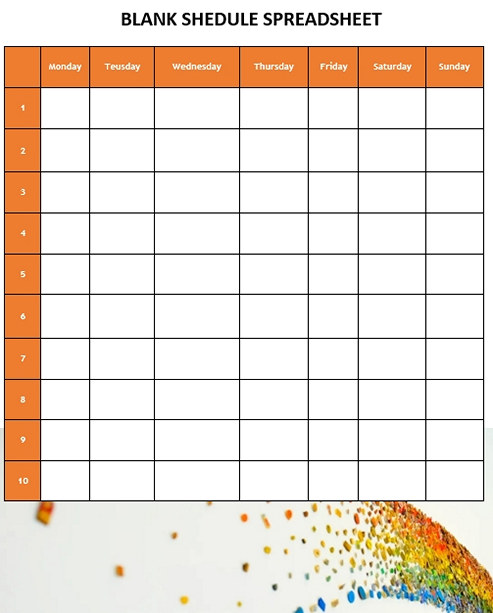 BLANK SHEDULE SPREADSHEET

| | Monday | Teusday | Wednesday | Thursday | Friday | Saturday | Sunday |
|---|---|---|---|---|---|---|---|
| 1 | | | | | | | |
| 2 | | | | | | | |
| 3 | | | | | | | |
| 4 | | | | | | | |
| 5 | | | | | | | |
| 6 | | | | | | | |
| 7 | | | | | | | |
| 8 | | | | | | | |
| 9 | | | | | | | |
| 10 | | | | | | | |